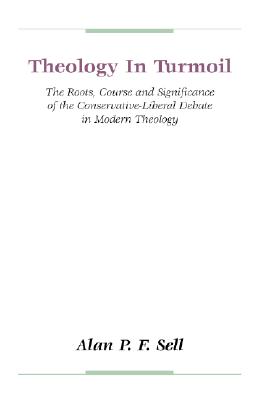 Theology In Turmoil

The Roots, Course and Significance of the Conservative-Liberal Debate in Modern Theology

Alan P. F. Sell